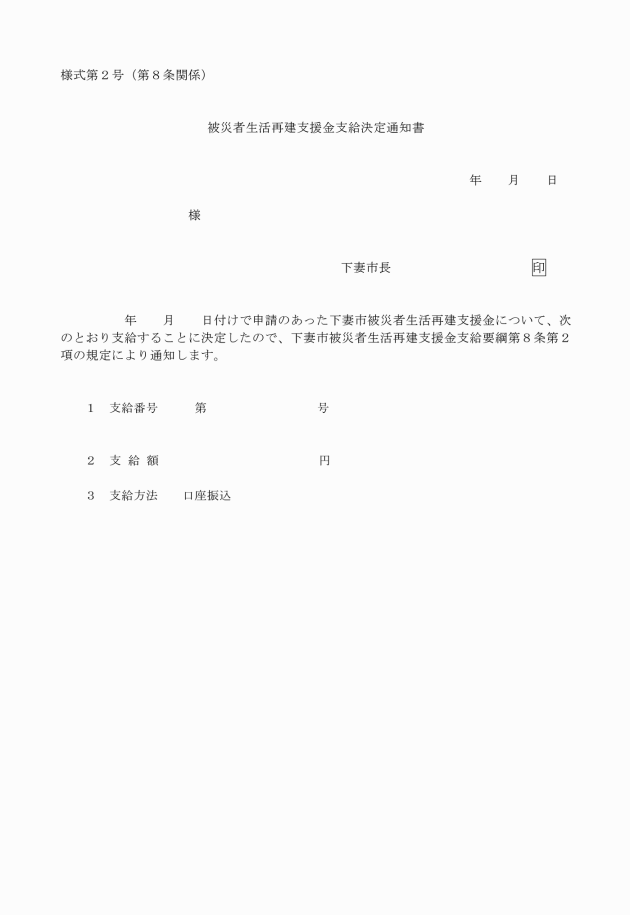 様式第２号（第８条関係）

被災者生活再建支援金支給決定通知書

年　　月　　日

様

下妻市長　　　　　　　　　印

年　　月　　日付けで申請のあった下妻市被災者生活再建支援金について、次のとおり支給することに決定したので、下妻市被災者生活再建支援金支給要綱第８条第２項の規定により通知します。

１　支給番号　　　第　　　　　　　　号

２　支 給 額　　　　　　　　　　　円

３　支給方法　　口座振込